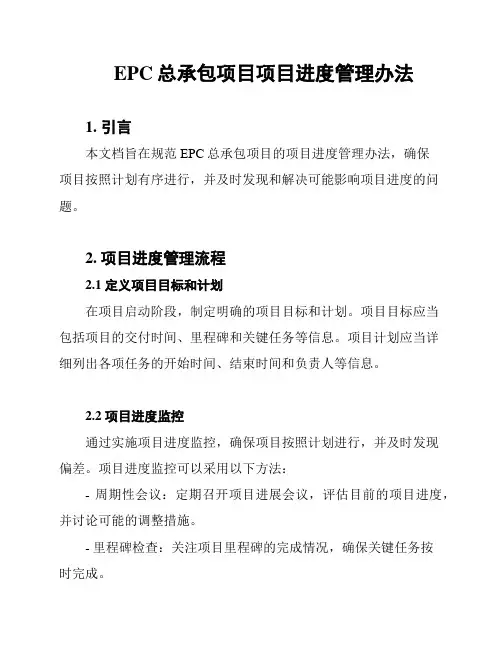 EPC 总承包项目项目进度管理办法

1. 引言

本文档旨在规范 EPC 总承包项目的项目进度管理办法，确保项目按照计划有序进行，并及时发现和解决可能影响项目进度的问题。

2. 项目进度管理流程

2.1 定义项目目标和计划

在项目启动阶段，制定明确的项目目标和计划。项目目标应当包括项目的交付时间、里程碑和关键任务等信息。项目计划应当详细列出各项任务的开始时间、结束时间和负责人等信息。

2.2 项目进度监控

通过实施项目进度监控，确保项目按照计划进行，并及时发现偏差。项目进度监控可以采用以下方法：

- 周期性会议：定期召开项目进展会议，评估目前的项目进度，并讨论可能的调整措施。

- 里程碑检查：关注项目里程碑的完成情况，确保关键任务按时完成。